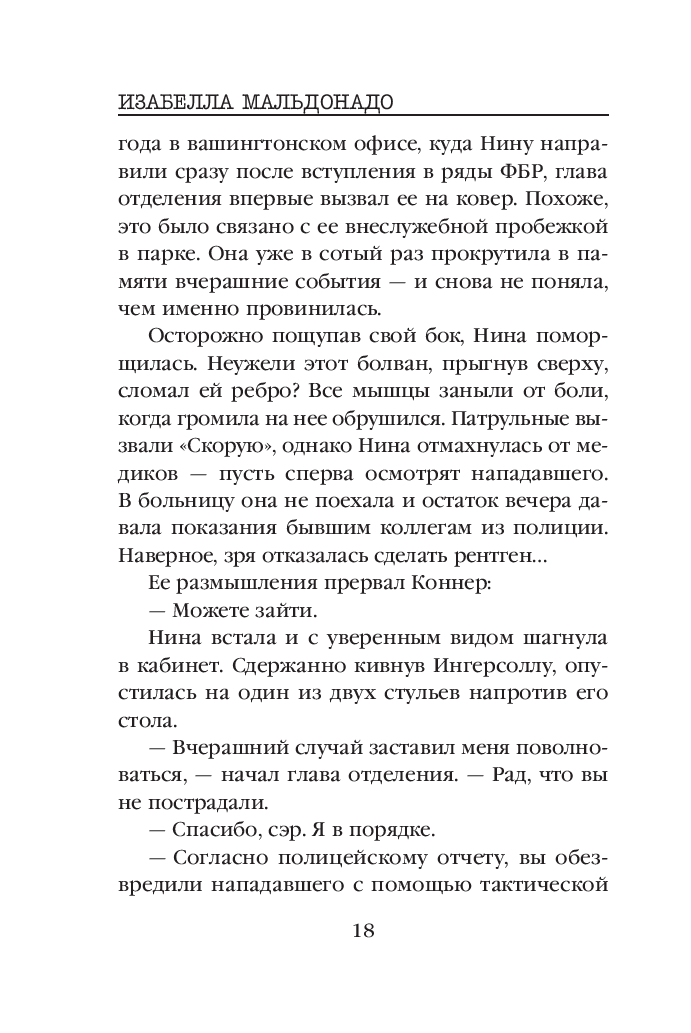 ИЗАБЕЛЛА МАЛЬДОНАДО

года в вашингтонском офисе, куда Нину направили сразу после вступления в ряды ФБР, глава отделения впервые вызвал ее на ковер. Похоже, это было связано с ее внеслужебной пробежкой в парке. Она уже в сотый раз прокрутила в памяти вчерашние события — и снова не поняла, чем именно провинилась.

Осторожно пощупав свой бок, Нина поморщилась. Неужели этот болван, прыгнув сверху, сломал ей ребро? Все мышцы заныли от боли, когда громила на нее обрушился. Патрульные вызвали «Скорую», однако Нина отмахнулась от медиков — пусть сперва осмотрят нападавшего. В больницу она не поехала и остаток вечера давала показания бывшим коллегам из полиции. Наверное, зря отказалась сделать рентген...

Ее размышления прервал Коннер:

— Можете зайти.

Нина встала и с уверенным видом шагнула в кабинет. Сдержанно кивнув Ингерсоллу, опустилась на один из двух стульев напротив его стола.

— Вчерашний случай заставил меня поволноваться, — начал глава отделения. — Рад, что вы не пострадали.

— Спасибо, сэр. Я в порядке.

— Согласно полицейскому отчету, вы обезвредили нападавшего с помощью тактической

18